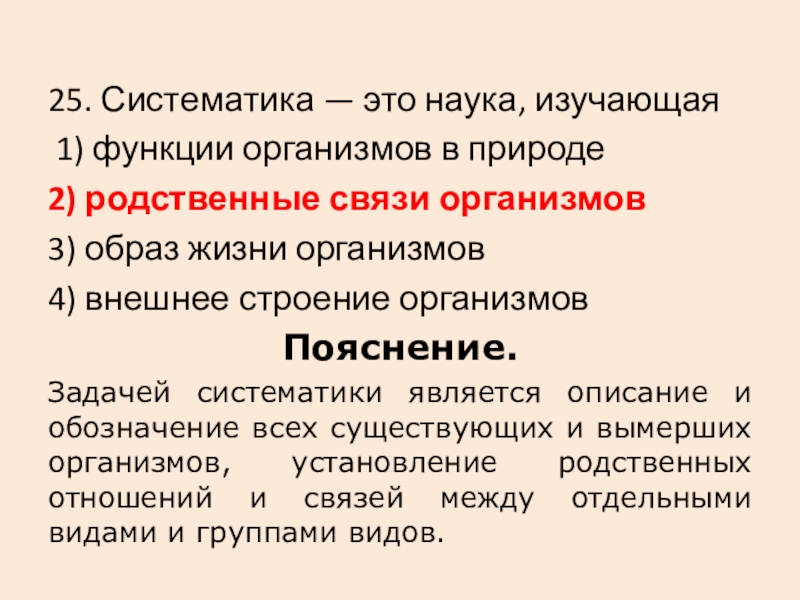 25. Систематика — это наука, изучающая

1) функции организмов в природе

2) родственные связи организмов

3) образ жизни организмов

4) внешнее строение организмов

Пояснение.

Задачей систематики является описание и обозначение всех существующих и вымерших организмов, установление родственных отношений и связей между отдельными видами и группами видов.